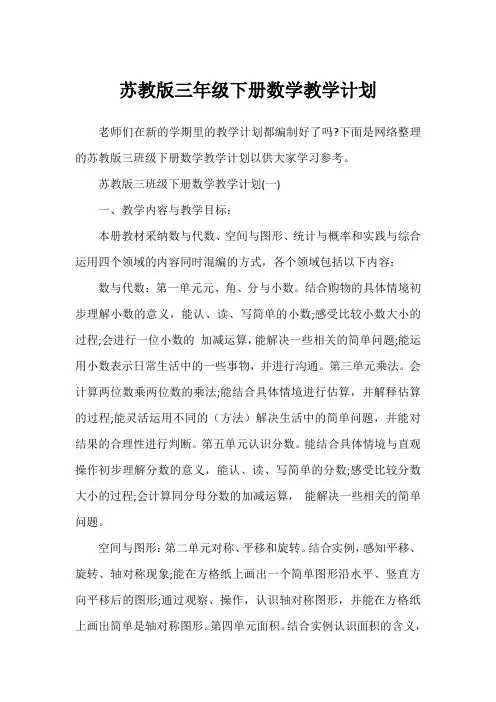 苏教版三年级下册数学教学计划

老师们在新的学期里的教学计划都编制好了吗?下面是网络整理的苏教版三班级下册数学教学计划以供大家学习参考。

苏教版三班级下册数学教学计划(一)

一、教学内容与教学目标:

本册教材采纳数与代数、空间与图形、统计与概率和实践与综合运用四个领域的内容同时混编的方式，各个领域包括以下内容:

数与代数：第一单元元、角、分与小数。结合购物的具体情境初步理解小数的意义，能认、读、写简单的小数;感受比较小数大小的过程;会进行一位小数的 加减运算,能解决一些相关的简单问题;能运用小数表示日常生活中的一些事物，并进行沟通。第三单元乘法。会计算两位数乘两位数的乘法;能结合具体情境进行估算，并解释估算的过程;能灵活运用不同的（方法）解决生活中的简单问题，并能对结果的合理性进行判断。第五单元认识分数。能结合具体情境与直观操作初步理解分数的意义，能认、读、写简单的分数;感受比较分数大小的过程;会计算同分母分数的加减运算， 能解决一些相关的简单问题。

空间与图形：第二单元对称、平移和旋转。结合实例，感知平移、旋转、轴对称现象;能在方格纸上画出一个简单图形沿水平、竖直方向平移后的图形;通过观察、操作，认识轴对称图形，并能在方格纸上画出简单是轴对称图形。第四单元面积。结合实例认识面积的含义，